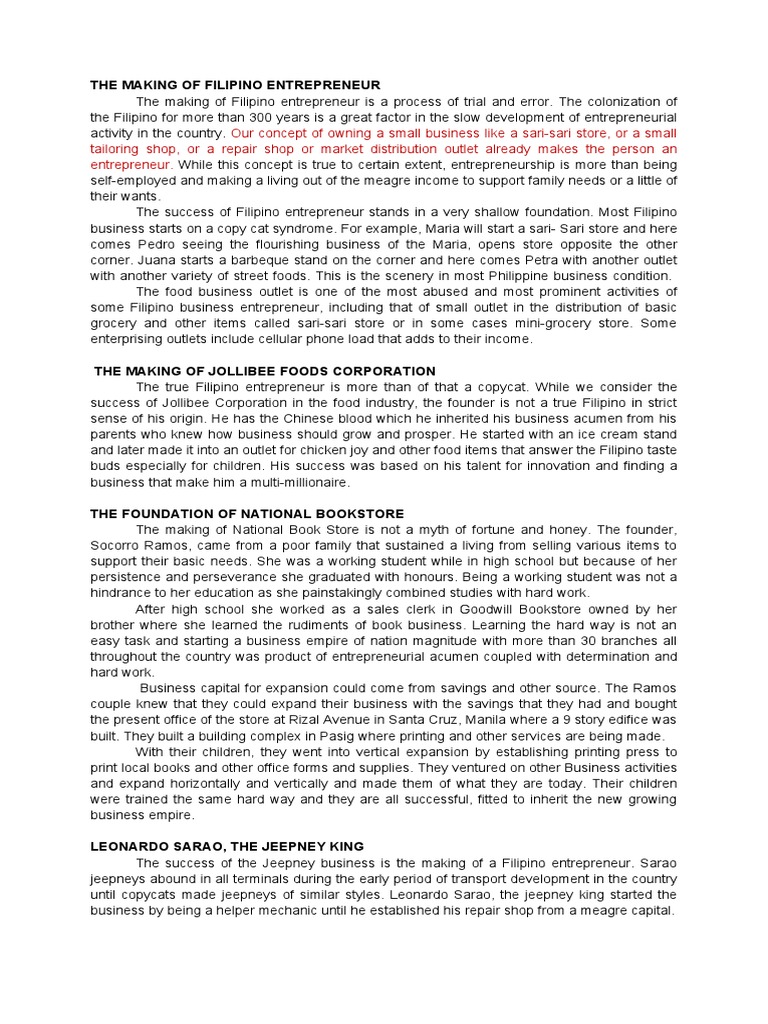 THE MAKING OF FILIPINO ENTREPRENEUR

The making of Filipino entrepreneur is a process of trial and error. The colonization of the Filipino for more than 300 years is a great factor in the slow development of entrepreneurial activity in the country. Our concept of owning a small business like a sari-sari store, or a small tailoring shop, or a repair shop or market distribution outlet already makes the person an entrepreneur. While this concept is true to certain extent, entrepreneurship is more than being self-employed and making a living out of the meagre income to support family needs or a little of their wants.

The success of Filipino entrepreneur stands in a very shallow foundation. Most Filipino business starts on a copy cat syndrome. For example, Maria will start a sari- Sari store and here comes Pedro seeing the flourishing business of the Maria, opens store opposite the other corner. Juana starts a barbeque stand on the corner and here comes Petra with another outlet with another variety of street foods. This is the scenery in most Philippine business condition.

The food business outlet is one of the most abused and most prominent activities of some Filipino business entrepreneur, including that of small outlet in the distribution of basic grocery and other items called sari-sari store or in some cases mini-grocery store. Some enterprising outlets include cellular phone load that adds to their income.

THE MAKING OF JOLLIBEE FOODS CORPORATION

The true Filipino entrepreneur is more than of that a copycat. While we consider the success of Jollibee Corporation in the food industry, the founder is not a true Filipino in strict sense of his origin. He has the Chinese blood which he inherited his business acumen from his parents who knew how business should grow and prosper. He started with an ice cream stand and later made it into an outlet for chicken joy and other food items that answer the Filipino taste buds especially for children. His success was based on his talent for innovation and finding a business that make him a multi-millionaire.

THE FOUNDATION OF NATIONAL BOOKSTORE

The making of National Book Store is not a myth of fortune and honey. The founder, Socorro Ramos, came from a poor family that sustained a living from selling various items to support their basic needs. She was a working student while in high school but because of her persistence and perseverance she graduated with honours. Being a working student was not a hindrance to her education as she painstakingly combined studies with hard work.

After high school she worked as a sales clerk in Goodwill Bookstore owned by her brother where she learned the rudiments of book business. Learning the hard way is not an easy task and starting a business empire of nation magnitude with more than 30 branches all throughout the country was product of entrepreneurial acumen coupled with determination and hard work.

Business capital for expansion could come from savings and other source. The Ramos couple knew that they could expand their business with the savings that they had and bought the present office of the store at Rizal Avenue in Santa Cruz, Manila where a 9 story edifice was built. They built a building complex in Pasig where printing and other services are being made.

With their children, they went into vertical expansion by establishing printing press to print local books and other office forms and supplies. They ventured on other Business activities and expand horizontally and vertically and made them of what they are today. Their children were trained the same hard way and they are all successful, fitted to inherit the new growing business empire.

LEONARDO SARAO, THE JEEPNEY KING

The success of the Jeepney business is the making of a Filipino entrepreneur. Sarao jeepneys abound in all terminals during the early period of transport development in the country until copycats made jeepneys of similar styles. Leonardo Sarao, the jeepney king started the business by being a helper mechanic until he established his repair shop from a meagre capital.